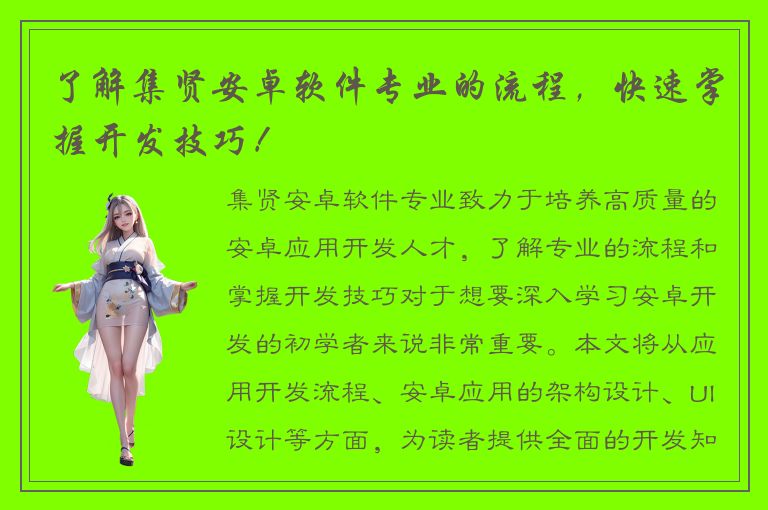 了解集贤安卓软件专业的流程，快速掌握开发技巧！

集贤安卓软件专业致力于培养高质量的安卓应用开发人才，了解专业的流程和掌握开发技巧对于想要深入学习安卓开发的初学者来说非常重要。本文将从应用开发流程、安卓应用的架构设计、UI设计等方面，为读者提供全面的开发知